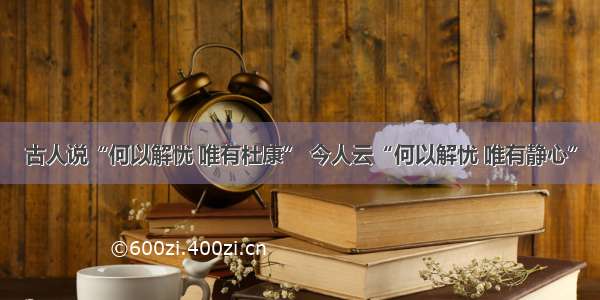 古人说“何以解忧 唯有杜康” 今人云“何以解忧 唯有静心”

©600zi.400zi.cn